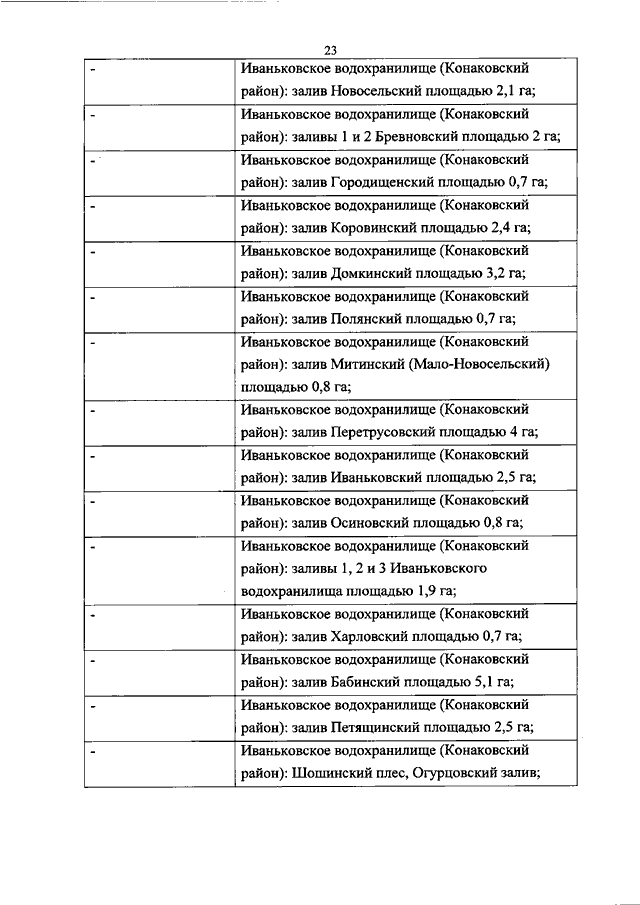 23

| | |
|---|---|
| - | Иваньковское водохранилище (Конаковский район): залив Новосельский площадью 2,1 га; |
| - | Иваньковское водохранилище (Конаковский район): заливы 1 и 2 Бревновский площадью 2 га; |
| - | Иваньковское водохранилище (Конаковский район): залив Городищенский площадью 0,7 га; |
| - | Иваньковское водохранилище (Конаковский район): залив Коровинский площадью 2,4 га; |
| - | Иваньковское водохранилище (Конаковский район): залив Домкинский площадью 3,2 га; |
| - | Иваньковское водохранилище (Конаковский район): залив Полянский площадью 0,7 га; |
| - | Иваньковское водохранилище (Конаковский район): залив Митинский (Мало-Новосельский) площадью 0,8 га; |
| - | Иваньковское водохранилище (Конаковский район): залив Перетрусовский площадью 4 га; |
| - | Иваньковское водохранилище (Конаковский район): залив Иваньковский площадью 2,5 га; |
| - | Иваньковское водохранилище (Конаковский район): залив Осиновский площадью 0,8 га; |
| - | Иваньковское водохранилище (Конаковский район): заливы 1, 2 и 3 Иваньковского водохранилища площадью 1,9 га; |
| - | Иваньковское водохранилище (Конаковский район): залив Харловский площадью 0,7 га; |
| - | Иваньковское водохранилище (Конаковский район): залив Бабинский площадью 5,1 га; |
| - | Иваньковское водохранилище (Конаковский район): залив Петящинский площадью 2,5 га; |
| - | Иваньковское водохранилище (Конаковский район): Шошинский плес, Огурцовский залив; |